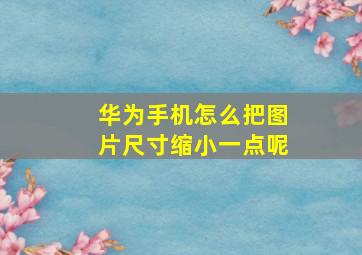 华为手机怎么把图片尺寸缩小一点呢